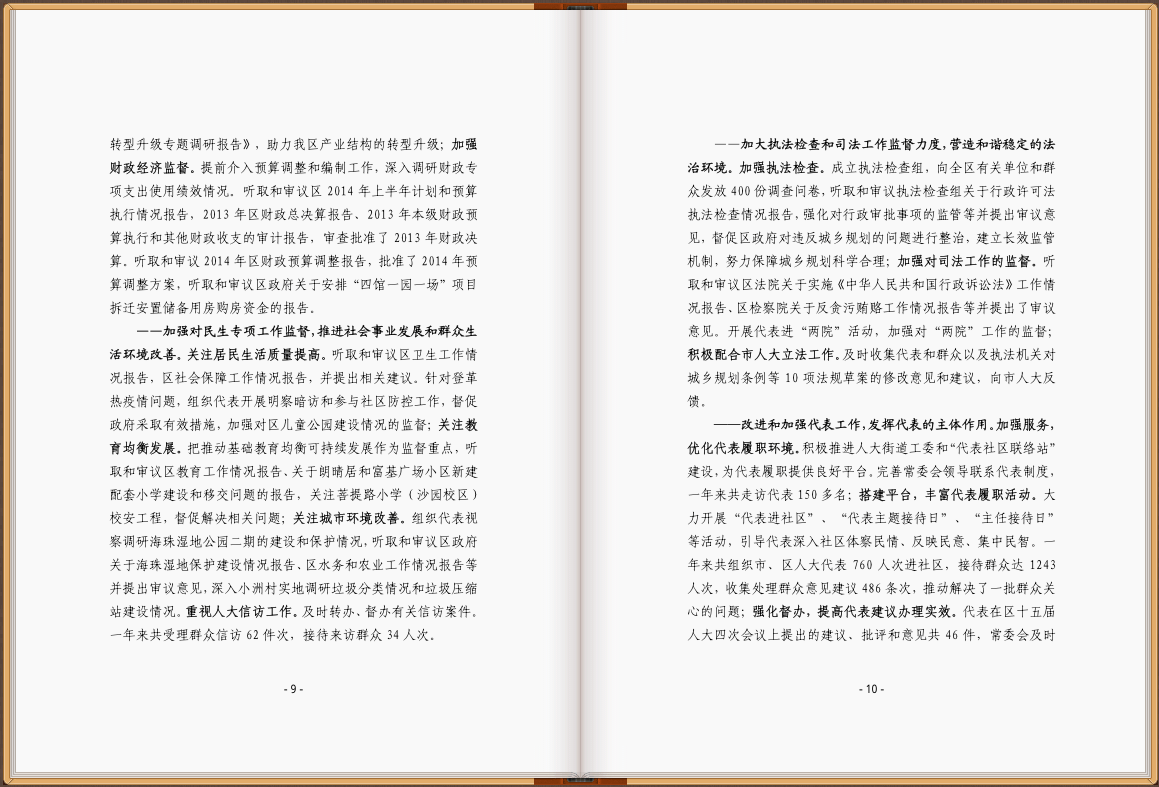 转型升级专题调研报告》，助力我区产业结构的转型升级；加强财政经济监督。提前介入预算调整和编制工作，深入调研财政专项支出使用绩效情况。听取和审议区 2014 年上半年计划和预算执行情况报告，2013 年区财政总决算报告、2013 年本级财政预算执行和其他财政收支的审计报告，审查批准了 2013 年财政决算。听取和审议 2014 年区财政预算调整报告，批准了 2014 年预算调整方案，听取和审议区政府关于安排“四馆一园一场”项目拆迁安置储备用房购房资金的报告。

——加强对民生专项工作监督，推进社会事业发展和群众生活环境改善。关注居民生活质量提高。听取和审议区卫生工作情况报告，区社会保障工作情况报告，并提出相关建议。针对登革热疫情问题，组织代表开展明察暗访和参与社区防控工作，督促政府采取有效措施，加强对区儿童公园建设情况的监督；关注教育均衡发展。把推动基础教育均衡可持续发展作为监督重点，听取和审议区教育工作情况报告、关于朗晴居和富基广场小区新建配套小学建设和移交问题的报告，关注菩提路小学（沙园校区）校安工程，督促解决相关问题；关注城市环境改善。组织代表视察调研海珠湿地公园二期的建设和保护情况，听取和审议区政府关于海珠湿地保护建设情况报告、区水务和农业工作情况报告等并提出审议意见，深入小洲村实地调研垃圾分类情况和垃圾压缩站建设情况。重视人大信访工作。及时转办、督办有关信访案件，一年来共受理群众信访 62 件次，接待来访群众 34 人次。

- 9 -

——加大执法检查和司法工作监督力度，营造和谐稳定的法治环境。加强执法检查。成立执法检查组，向全区有关单位和群众发放 400 份调查问卷，听取和审议执法检查组关于行政许可法执法检查情况报告，强化对行政审批事项的监管等并提出审议意见，督促区政府对违反城乡规划的问题进行整治，建立长效监管机制，努力保障城乡规划科学合理；加强对司法工作的监督。听取和审议区法院关于实施《中华人民共和国行政诉讼法》工作情况报告、区检察院关于反贪污贿赂工作情况报告等并提出了审议意见。开展代表进“两院”活动，加强对“两院”工作的监督；积极配合市人大立法工作。及时收集代表和群众以及执法机关对城乡规划条例等 10 项法规草案的修改意见和建议，向市人大反馈。

——改进和加强代表工作，发挥代表的主体作用。加强服务，优化代表履职环境。积极推进人大街道工委和“代表社区联络站”建设，为代表履职提供良好平台。完善常委会领导联系代表制度，一年来共走访代表 150 多名；搭建平台，丰富代表履职活动。大力开展“代表进社区”、“代表主题接待日”、“主任接待日”等活动，引导代表深入社区体察民情、反映民意、集中民智。一年来共组织市、区人大代表 760 人次进社区，接待群众达 1243 人次，收集处理群众意见建议 486 条次，推动解决了一批群众关心的问题；强化督办，提高代表建议办理实效。代表在区十五届人大四次会议上提出的建议、批评和意见共 46 件，常委会及时

- 10 -